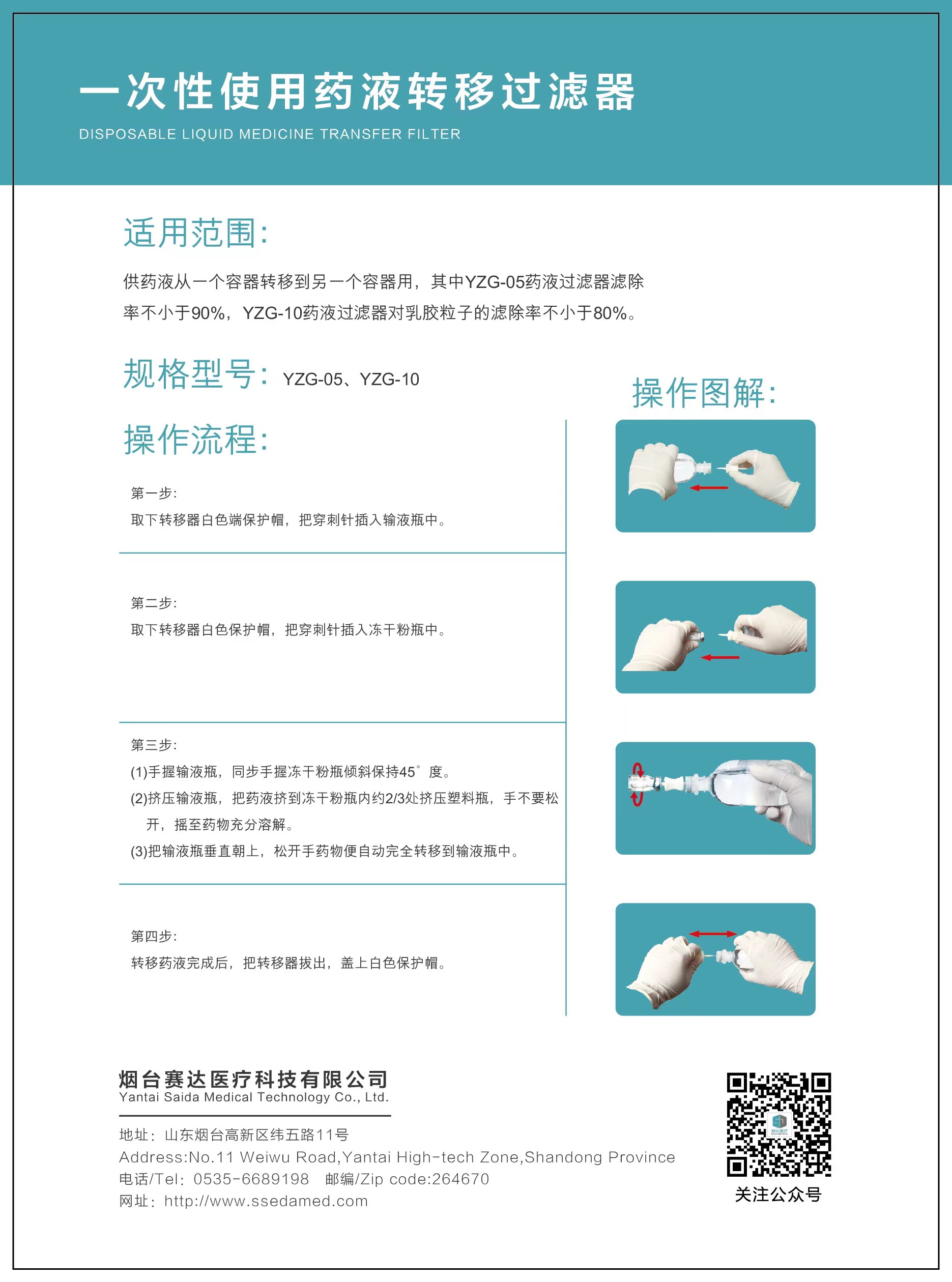 一次性使用药液转移过滤器
DISPOSABLE LIQUID MEDICINE TRANSFER FILTER

适用范围:

供药液从一个容器转移到另一个容器用，其中YZG-05药液过滤器滤除率不小于90%，YZG-10药液过滤器对乳胶粒子的滤除率不小于80%。

规格型号: YZG-05、YZG-10

操作流程:

第一步:
取下转移器白色端保护帽，把穿刺针插入输液瓶中。

第二步:
取下转移器白色保护帽，把穿刺针插入冻干粉瓶中。

第三步:
(1)手握输液瓶，同步手握冻干粉瓶倾斜保持45°度。
(2)挤压输液瓶，把药液挤到冻干粉瓶内约2/3处挤压塑料瓶，手不要松开，摇至药物充分溶解。
(3)把输液瓶垂直朝上，松开手药物便自动完全转移到输液瓶中。

第四步:
转移药液完成后，把转移器拔出，盖上白色保护帽。

操作图解:

烟台赛达医疗科技有限公司
Yantai Saida Medical Technology Co., Ltd.

地址：山东烟台高新区纬五路11号
Address:No.11 Weiwu Road,Yantai High-tech Zone,Shandong Province
电话/Tel：0535-6689198 邮编/Zip code:264670
网址：http://www.ssedamed.com

关注公众号